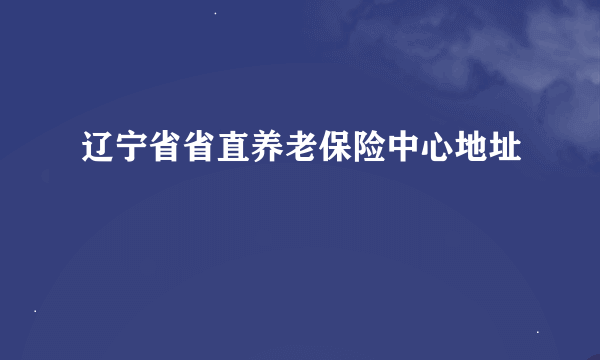 辽宁省省直养老保险中心地址